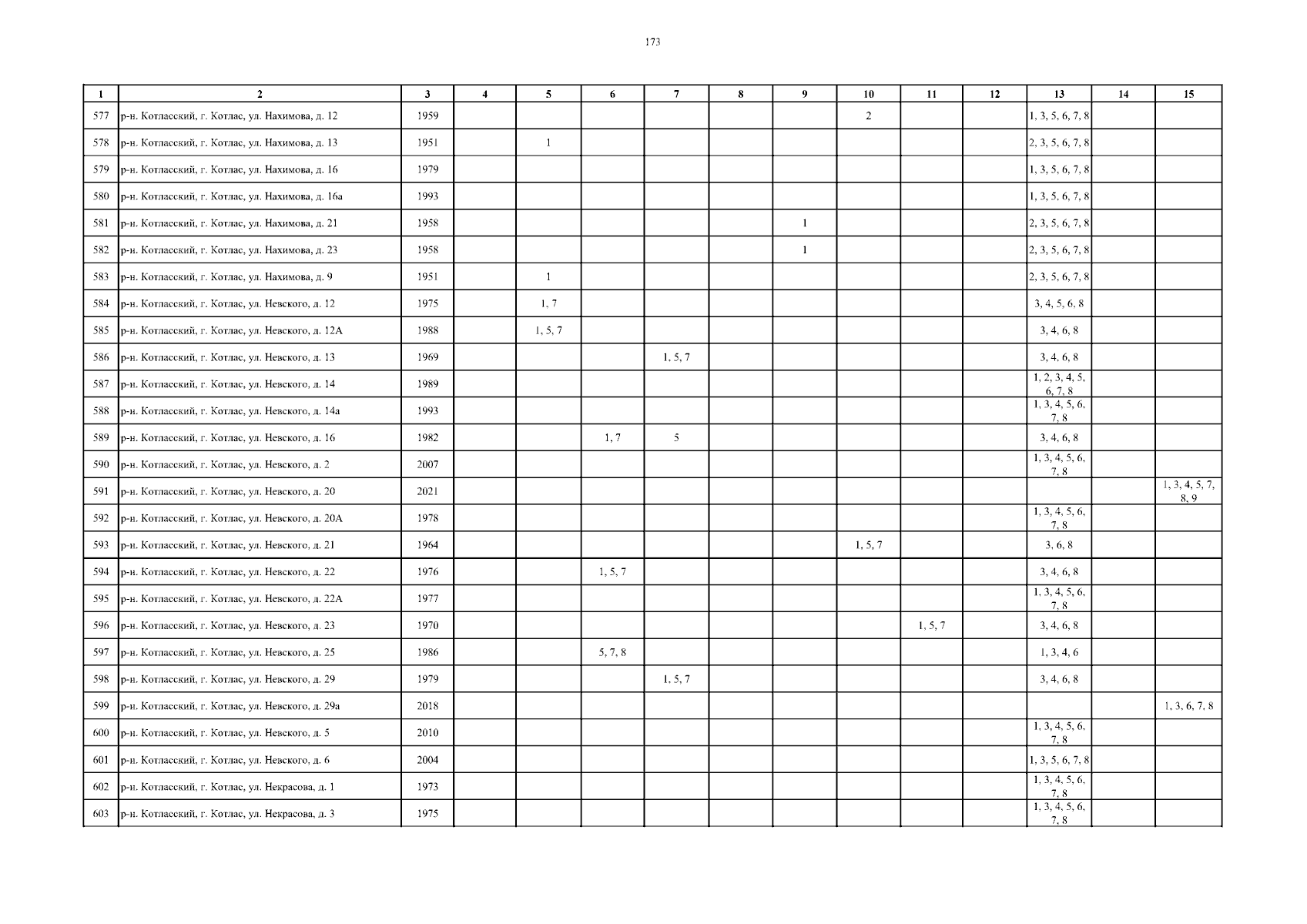 173

| 1 | 2 | 3 | 4 | 5 | 6 | 7 | 8 | 9 | 10 | 11 | 12 | 13 | 14 | 15 |
|---|---|---|---|---|---|---|---|---|---|---|---|---|---|---|
| 577 | р-н. Котласский, г. Котлас, ул. Нахимова, д. 12 | 1959 | | | | | | | 2 | | | 1, 3, 5, 6, 7, 8 | | |
| 578 | р-н. Котласский, г. Котлас, ул. Нахимова, д. 13 | 1951 | | 1 | | | | | | | | 2, 3, 5, 6, 7, 8 | | |
| 579 | р-н. Котласский, г. Котлас, ул. Нахимова, д. 16 | 1979 | | | | | | | | | | 1, 3, 5, 6, 7, 8 | | |
| 580 | р-н. Котласский, г. Котлас, ул. Нахимова, д. 16а | 1993 | | | | | | | | | | 1, 3, 5, 6, 7, 8 | | |
| 581 | р-н. Котласский, г. Котлас, ул. Нахимова, д. 21 | 1958 | | | | | | 1 | | | | 2, 3, 5, 6, 7, 8 | | |
| 582 | р-н. Котласский, г. Котлас, ул. Нахимова, д. 23 | 1958 | | | | | | 1 | | | | 2, 3, 5, 6, 7, 8 | | |
| 583 | р-н. Котласский, г. Котлас, ул. Нахимова, д. 9 | 1951 | | 1 | | | | | | | | 2, 3, 5, 6, 7, 8 | | |
| 584 | р-н. Котласский, г. Котлас, ул. Невского, д. 12 | 1975 | | 1, 7 | | | | | | | | 3, 4, 5, 6, 8 | | |
| 585 | р-н. Котласский, г. Котлас, ул. Невского, д. 12А | 1988 | | 1, 5, 7 | | | | | | | | 3, 4, 6, 8 | | |
| 586 | р-н. Котласский, г. Котлас, ул. Невского, д. 13 | 1969 | | | | 1, 5, 7 | | | | | | 3, 4, 6, 8 | | |
| 587 | р-н. Котласский, г. Котлас, ул. Невского, д. 14 | 1989 | | | | | | | | | | 1, 2, 3, 4, 5, 6, 7, 8 | | |
| 588 | р-н. Котласский, г. Котлас, ул. Невского, д. 14а | 1993 | | | | | | | | | | 1, 3, 4, 5, 6, 7, 8 | | |
| 589 | р-н. Котласский, г. Котлас, ул. Невского, д. 16 | 1982 | | | 1, 7 | 5 | | | | | | 3, 4, 6, 8 | | |
| 590 | р-н. Котласский, г. Котлас, ул. Невского, д. 2 | 2007 | | | | | | | | | | 1, 3, 4, 5, 6, 7, 8 | | |
| 591 | р-н. Котласский, г. Котлас, ул. Невского, д. 20 | 2021 | | | | | | | | | | | | 1, 3, 4, 5, 7, 8, 9 |
| 592 | р-н. Котласский, г. Котлас, ул. Невского, д. 20А | 1978 | | | | | | | | | | 1, 3, 4, 5, 6, 7, 8 | | |
| 593 | р-н. Котласский, г. Котлас, ул. Невского, д. 21 | 1964 | | | | | | | 1, 5, 7 | | | 3, 6, 8 | | |
| 594 | р-н. Котласский, г. Котлас, ул. Невского, д. 22 | 1976 | | | 1, 5, 7 | | | | | | | 3, 4, 6, 8 | | |
| 595 | р-н. Котласский, г. Котлас, ул. Невского, д. 22А | 1977 | | | | | | | | | | 1, 3, 4, 5, 6, 7, 8 | | |
| 596 | р-н. Котласский, г. Котлас, ул. Невского, д. 23 | 1970 | | | | | | | | 1, 5, 7 | | 3, 4, 6, 8 | | |
| 597 | р-н. Котласский, г. Котлас, ул. Невского, д. 25 | 1986 | | | 5, 7, 8 | | | | | | | 1, 3, 4, 6 | | |
| 598 | р-н. Котласский, г. Котлас, ул. Невского, д. 29 | 1979 | | | | 1, 5, 7 | | | | | | 3, 4, 6, 8 | | |
| 599 | р-н. Котласский, г. Котлас, ул. Невского, д. 29а | 2018 | | | | | | | | | | | | 1, 3, 6, 7, 8 |
| 600 | р-н. Котласский, г. Котлас, ул. Невского, д. 5 | 2010 | | | | | | | | | | 1, 3, 4, 5, 6, 7, 8 | | |
| 601 | р-н. Котласский, г. Котлас, ул. Невского, д. 6 | 2004 | | | | | | | | | | 1, 3, 5, 6, 7, 8 | | |
| 602 | р-н. Котласский, г. Котлас, ул. Некрасова, д. 1 | 1973 | | | | | | | | | | 1, 3, 4, 5, 6, 7, 8 | | |
| 603 | р-н. Котласский, г. Котлас, ул. Некрасова, д. 3 | 1975 | | | | | | | | | | 1, 3, 4, 5, 6, 7, 8 | | |